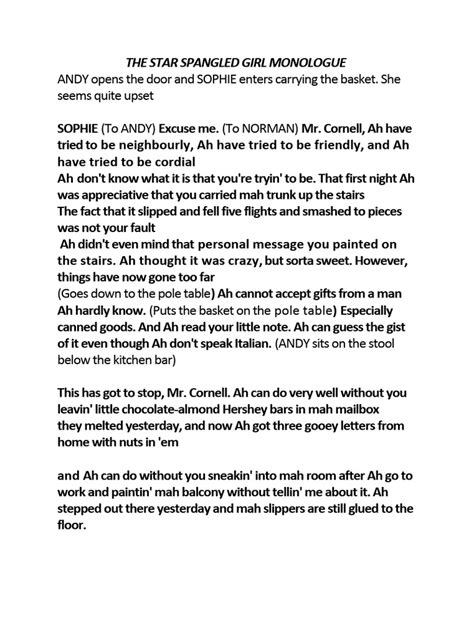 THE STAR SPANGLED GIRL MONOLOGUE
ANDY opens the door and SOPHIE enters carrying the basket. She seems quite upset

SOPHIE (To ANDY) Excuse me. (To NORMAN) Mr. Cornell, Ah have tried to be neighbourly, Ah have tried to be friendly, and Ah have tried to be cordial
Ah don't know what it is that you're tryin' to be. That first night Ah was appreciative that you carried mah trunk up the stairs
The fact that it slipped and fell five flights and smashed to pieces was not your fault
Ah didn't even mind that personal message you painted on the stairs. Ah thought it was crazy, but sorta sweet. However, things have now gone too far
(Goes down to the pole table) Ah cannot accept gifts from a man Ah hardly know. (Puts the basket on the pole table) Especially canned goods. And Ah read your little note. Ah can guess the gist of it even though Ah don't speak Italian. (ANDY sits on the stool below the kitchen bar)

This has got to stop, Mr. Cornell. Ah can do very well without you leavin' little chocolate-almond Hershey bars in mah mailbox they melted yesterday, and now Ah got three gooey letters from home with nuts in 'em

and Ah can do without you sneakin' into mah room after Ah go to work and paintin' mah balcony without tellin' me about it. Ah stepped out there yesterday and mah slippers are still glued to the floor.